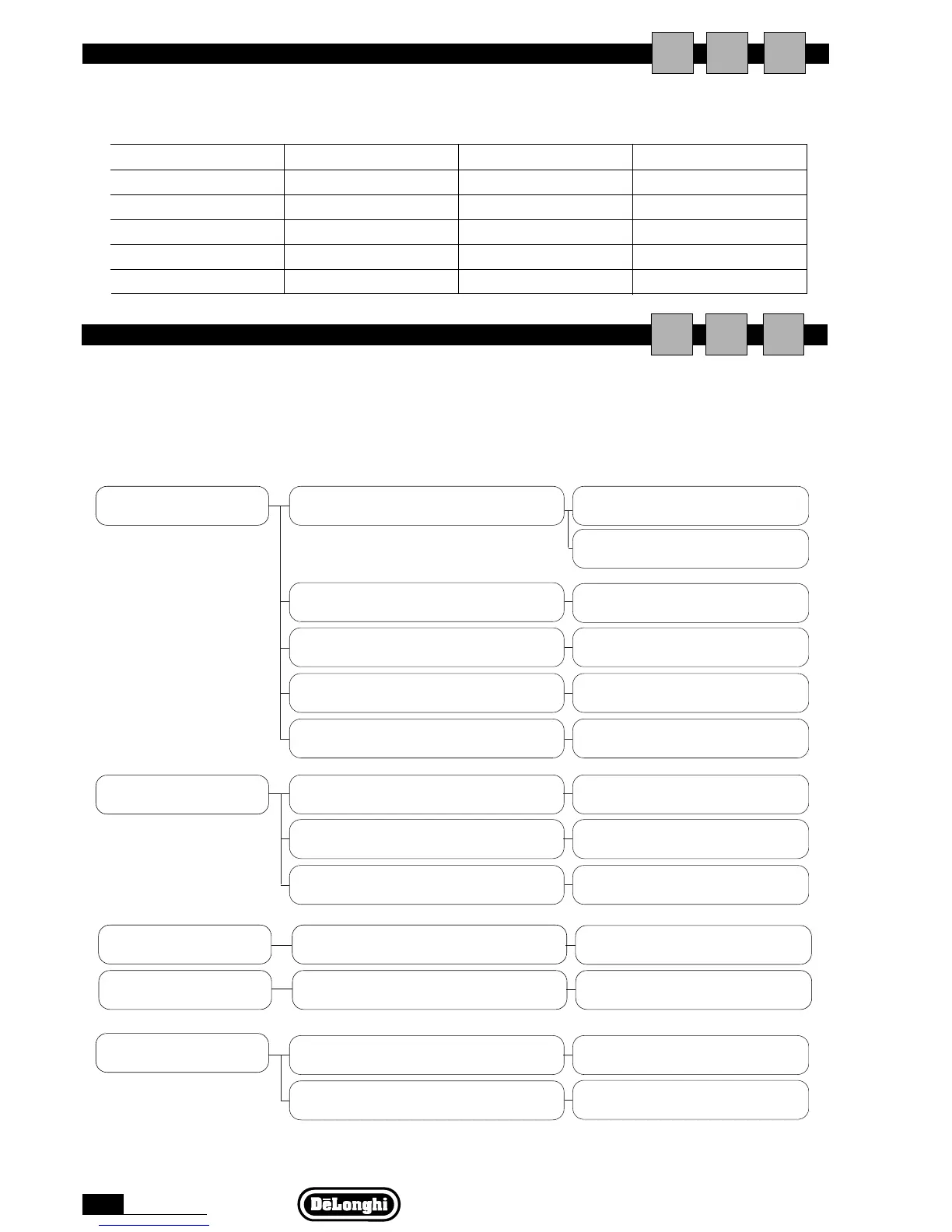 DēLonghi